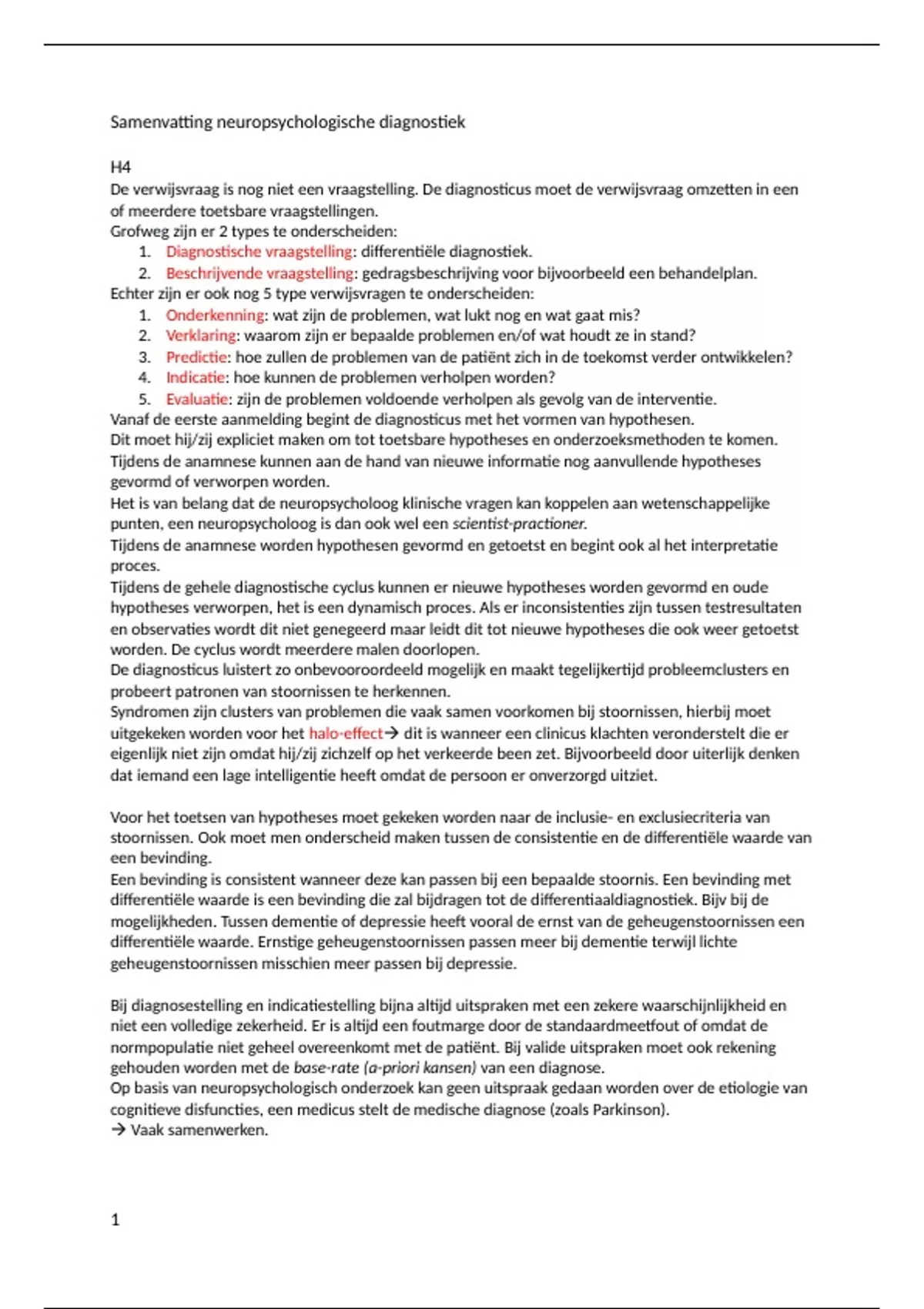 Samenvatting neuropsychologische diagnostiek

H4
De verwijsvraag is nog niet een vraagstelling. De diagnosticus moet de verwijsvraag omzetten in een of meerdere toetsbare vraagstellingen.
Grofweg zijn er 2 types te onderscheiden:
1. Diagnostische vraagstelling: differentiële diagnostiek.
2. Beschrijvende vraagstelling: gedragsbeschrijving voor bijvoorbeeld een behandelplan.
Echter zijn er ook nog 5 type verwijsvragen te onderscheiden:
1. Onderkenning: wat zijn de problemen, wat lukt nog en wat gaat mis?
2. Verklaring: waarom zijn er bepaalde problemen en/of wat houdt ze in stand?
3. Predictie: hoe zullen de problemen van de patiënt zich in de toekomst verder ontwikkelen?
4. Indicatie: hoe kunnen de problemen verholpen worden?
5. Evaluatie: zijn de problemen voldoende verholpen als gevolg van de interventie.
Vanaf de eerste aanmelding begint de diagnosticus met het vormen van hypothesen.
Dit moet hij/zij expliciet maken om tot toetsbare hypotheses en onderzoeksmethoden te komen.
Tijdens de anamnese kunnen aan de hand van nieuwe informatie nog aanvullende hypotheses gevormd of verworpen worden.
Het is van belang dat de neuropsycholoog klinische vragen kan koppelen aan wetenschappelijke punten, een neuropsycholoog is dan ook wel een scientist-practioner.
Tijdens de anamnese worden hypothesen gevormd en getoetst en begint ook al het interpretatie proces.
Tijdens de gehele diagnostische cyclus kunnen er nieuwe hypotheses worden gevormd en oude hypotheses verworpen, het is een dynamisch proces. Als er inconsistenties zijn tussen testresultaten en observaties wordt dit niet genegeerd maar leidt dit tot nieuwe hypotheses die ook weer getoetst worden. De cyclus wordt meerdere malen doorlopen.
De diagnosticus luistert zo onbevooroordeeld mogelijk en maakt tegelijkertijd probleemclusters en probeert patronen van stoornissen te herkennen.
Syndromen zijn clusters van problemen die vaak samen voorkomen bij stoornissen, hierbij moet uitgekeken worden voor het halo-effect→ dit is wanneer een clinicus klachten veronderstelt die er eigenlijk niet zijn omdat hij/zij zichzelf op het verkeerde been zet. Bijvoorbeeld door uiterlijk denken dat iemand een lage intelligentie heeft omdat de persoon er onverzorgd uitziet.

Voor het toetsen van hypotheses moet gekeken worden naar de inclusie- en exclusiecriteria van stoornissen. Ook moet men onderscheid maken tussen de consistentie en de differentiële waarde van een bevinding.
Een bevinding is consistent wanneer deze kan passen bij een bepaalde stoornis. Een bevinding met differentiële waarde is een bevinding die zal bijdragen tot de differentiaaldiagnostiek. Bijv bij de mogelijkheden. Tussen dementie of depressie heeft vooral de ernst van de geheugenstoornissen een differentiële waarde. Ernstige geheugenstoornissen passen meer bij dementie terwijl lichte geheugenstoornissen misschien meer passen bij depressie.

Bij diagnosestelling en indicatiestelling bijna altijd uitspraken met een zekere waarschijnlijkheid en niet een volledige zekerheid. Er is altijd een foutmarge door de standaardmeetfout of omdat de normpopulatie niet geheel overeenkomt met de patiënt. Bij valide uitspraken moet ook rekening gehouden worden met de base-rate (a-priori kansen) van een diagnose.
Op basis van neuropsychologisch onderzoek kan geen uitspraak gedaan worden over de etiologie van cognitieve disfuncties, een medicus stelt de medische diagnose (zoals Parkinson).
→ Vaak samenwerken.

1